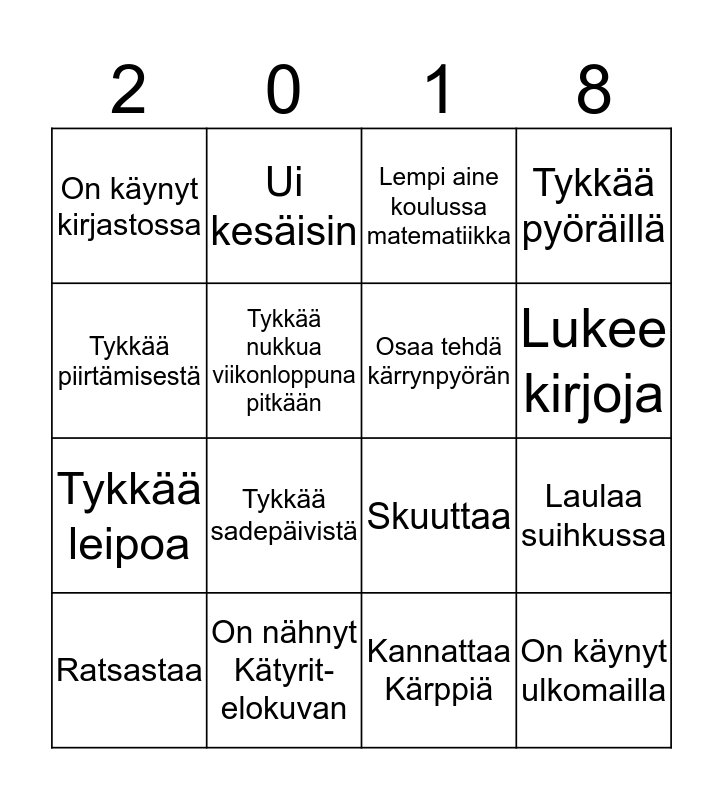 | 2 | 0 | 1 | 8 |
|---|---|---|---|
| On käynyt kirjastossa | Ui kesäisin | Lempi aine koulussa matematiikka | Tykkää pyöräillä |
| Tykkää piirtämisestä | Tykkää nukkua viikonloppuna pitkään | Osaa tehdä kärrynpyörän | Lukee kirjoja |
| Tykkää leipoa | Tykkää sadepäivistä | Skuuttaa | Laulaa suihkussa |
| Ratsastaa | On nähnyt Kätyrit-elokuvan | Kannattaa Kärppiä | On käynyt ulkomailla |